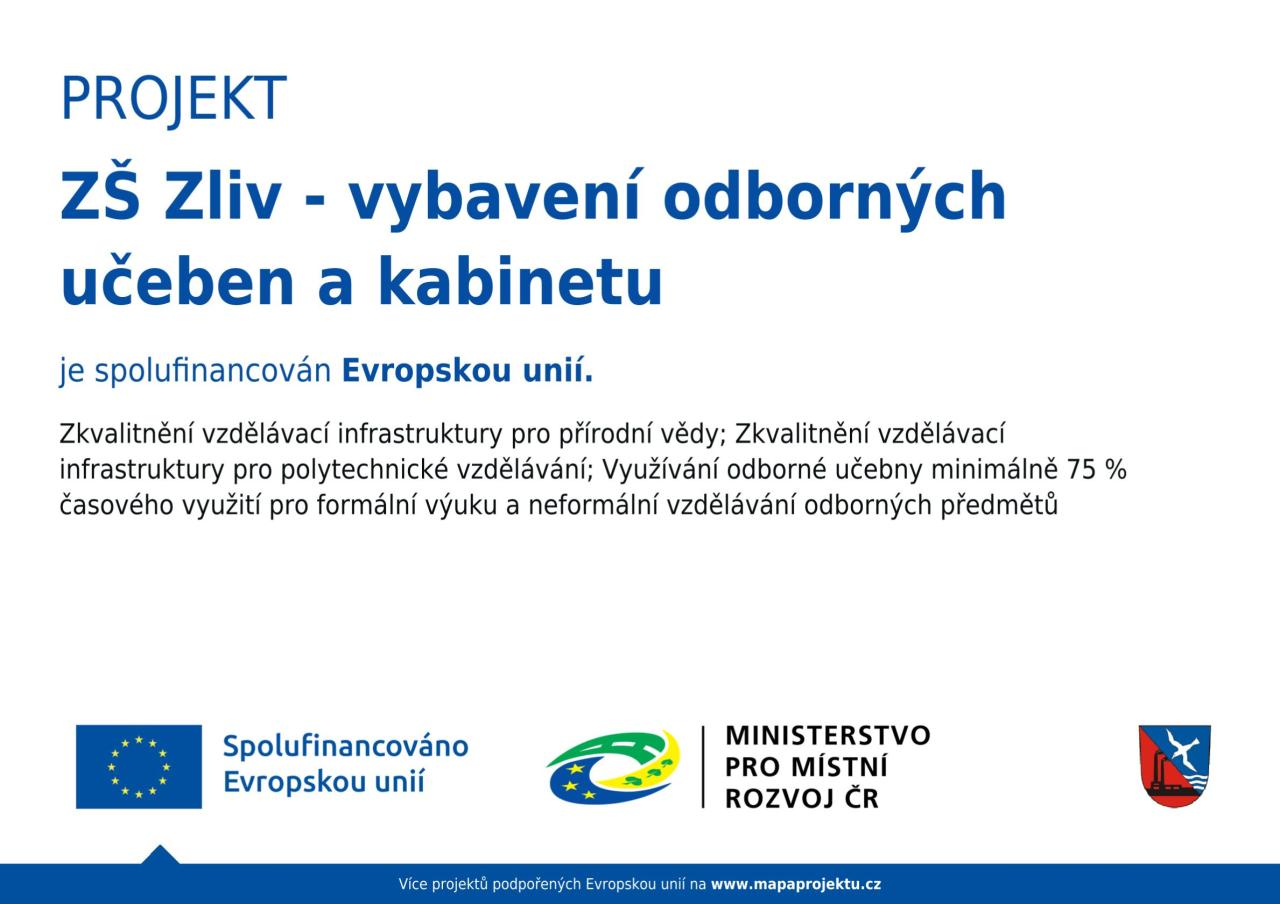 PROJEKT

ZŠ Zliv - vybavení odborných učeben a kabinetu

je spolufinancován Evropskou unií.

Zkvalitnění vzdělávací infrastruktury pro přírodní vědy; Zkvalitnění vzdělávací infrastruktury pro polytechnické vzdělávání; Využívání odborné učebny minimálně 75 % časového využití pro formální výuku a neformální vzdělávání odborných předmětů

Spolufinancováno
Evropskou unií

MINISTERSTVO
PRO MÍSTNÍ
ROZVOJ ČR

Více projektů podpořených Evropskou unií na www.mapaprojektu.cz